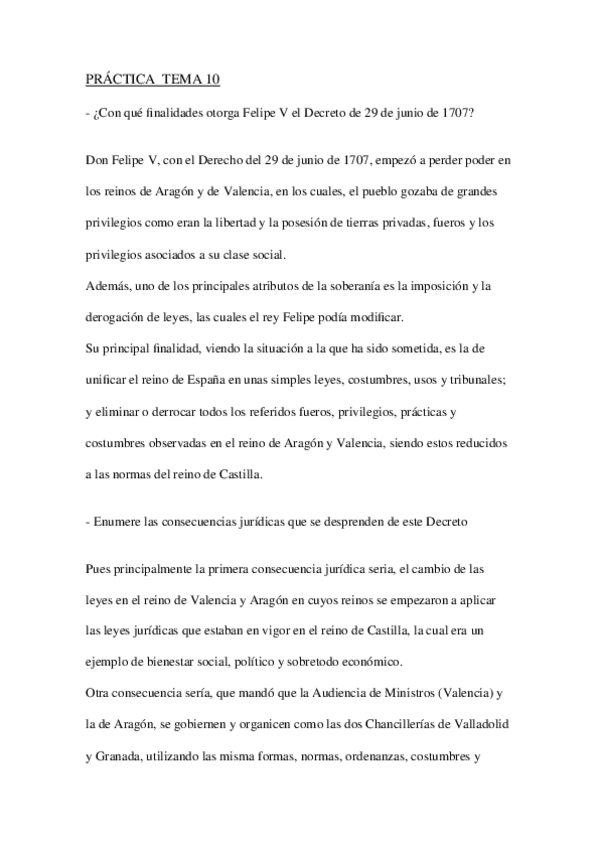 PRÁCTICA TEMA 10

- ¿Con qué finalidades otorga Felipe V el Decreto de 29 de junio de 1707?

Don Felipe V, con el Derecho del 29 de junio de 1707, empezó a perder poder en los reinos de Aragón y de Valencia, en los cuales, el pueblo gozaba de grandes privilegios como eran la libertad y la posesión de tierras privadas, fueros y los privilegios asociados a su clase social.
Además, uno de los principales atributos de la soberanía es la imposición y la derogación de leyes, las cuales el rey Felipe podía modificar.
Su principal finalidad, viendo la situación a la que ha sido sometida, es la de unificar el reino de España en unas simples leyes, costumbres, usos y tribunales; y eliminar o derrocar todos los referidos fueros, privilegios, prácticas y costumbres observadas en el reino de Aragón y Valencia, siendo estos reducidos a las normas del reino de Castilla.

- Enumere las consecuencias jurídicas que se desprenden de este Decreto

Pues principalmente la primera consecuencia jurídica seria, el cambio de las leyes en el reino de Valencia y Aragón en cuyos reinos se empezaron a aplicar las leyes jurídicas que estaban en vigor en el reino de Castilla, la cual era un ejemplo de bienestar social, político y sobretodo económico.
Otra consecuencia sería, que mandó que la Audiencia de Ministros (Valencia) y la de Aragón, se gobiernen y organicen como las dos Chancillerías de Valladolid y Granada, utilizando las misma formas, normas, ordenanzas, costumbres y